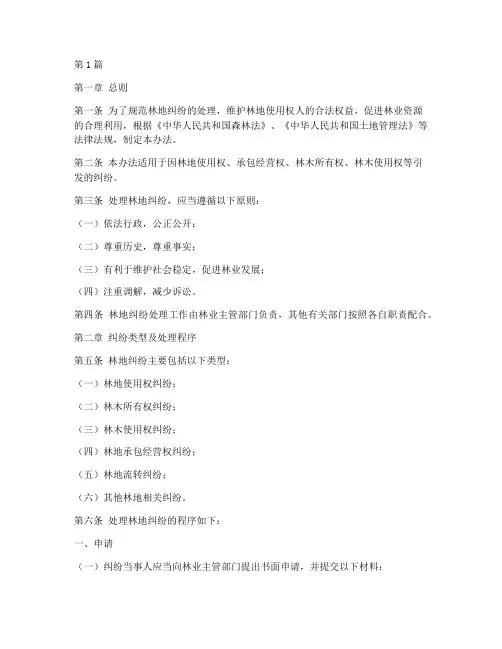 第 1 篇

第一章 总则

第一条 为了规范林地纠纷的处理，维护林地使用权人的合法权益，促进林业资源的合理利用，根据《中华人民共和国森林法》、《中华人民共和国土地管理法》等法律法规，制定本办法。

第二条 本办法适用于因林地使用权、承包经营权、林木所有权、林木使用权等引发的纠纷。

第三条 处理林地纠纷，应当遵循以下原则：

（一）依法行政，公正公开；

（二）尊重历史，尊重事实；

（三）有利于维护社会稳定，促进林业发展；

（四）注重调解，减少诉讼。

第四条 林地纠纷处理工作由林业主管部门负责，其他有关部门按照各自职责配合。

第二章 纠纷类型及处理程序

第五条 林地纠纷主要包括以下类型：

（一）林地使用权纠纷；

（二）林木所有权纠纷；

（三）林木使用权纠纷；

（四）林地承包经营权纠纷；

（五）林地流转纠纷；

（六）其他林地相关纠纷。

第六条 处理林地纠纷的程序如下：

一、申请

（一）纠纷当事人应当向林业主管部门提出书面申请，并提交以下材料：